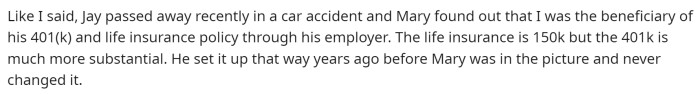 Like I said, Jay passed away recently in a car accident and Mary found out that I was the beneficiary of his 401(k) and life insurance policy through his employer. The life insurance is 150k but the 401k is much more substantial. He set it up that way years ago before Mary was in the picture and never changed it.